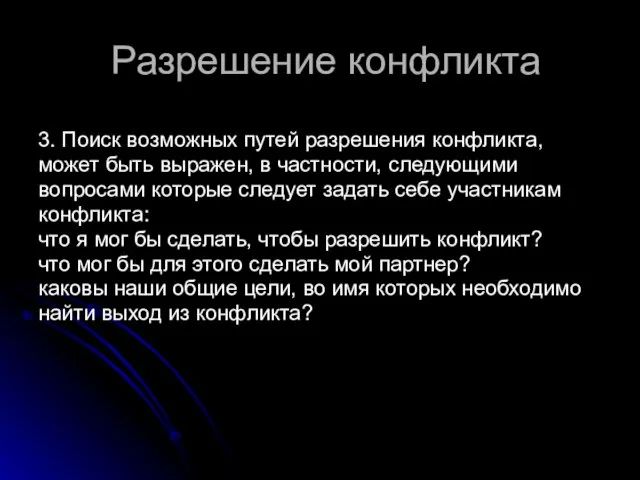 Разрешение конфликта

3. Поиск возможных путей разрешения конфликта, может быть выражен, в частности, следующими вопросами которые следует задать себе участникам конфликта:
что я мог бы сделать, чтобы разрешить конфликт?
что мог бы для этого сделать мой партнер?
каковы наши общие цели, во имя которых необходимо найти выход из конфликта?